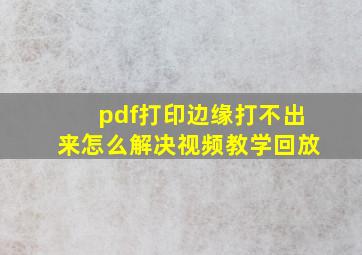 pdf打印边缘打不出来怎么解决视频教学回放